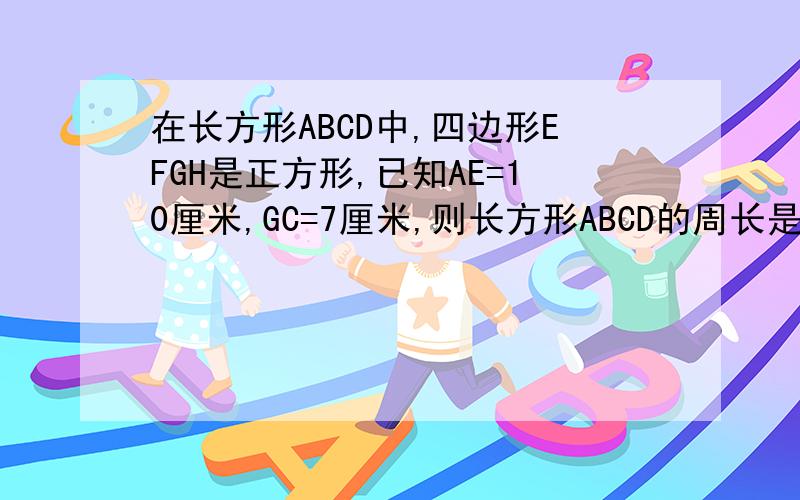 在长方形ABCD中,四边形EFGH是正方形,已知AE=10厘米,GC=7厘米,则长方形ABCD的周长是